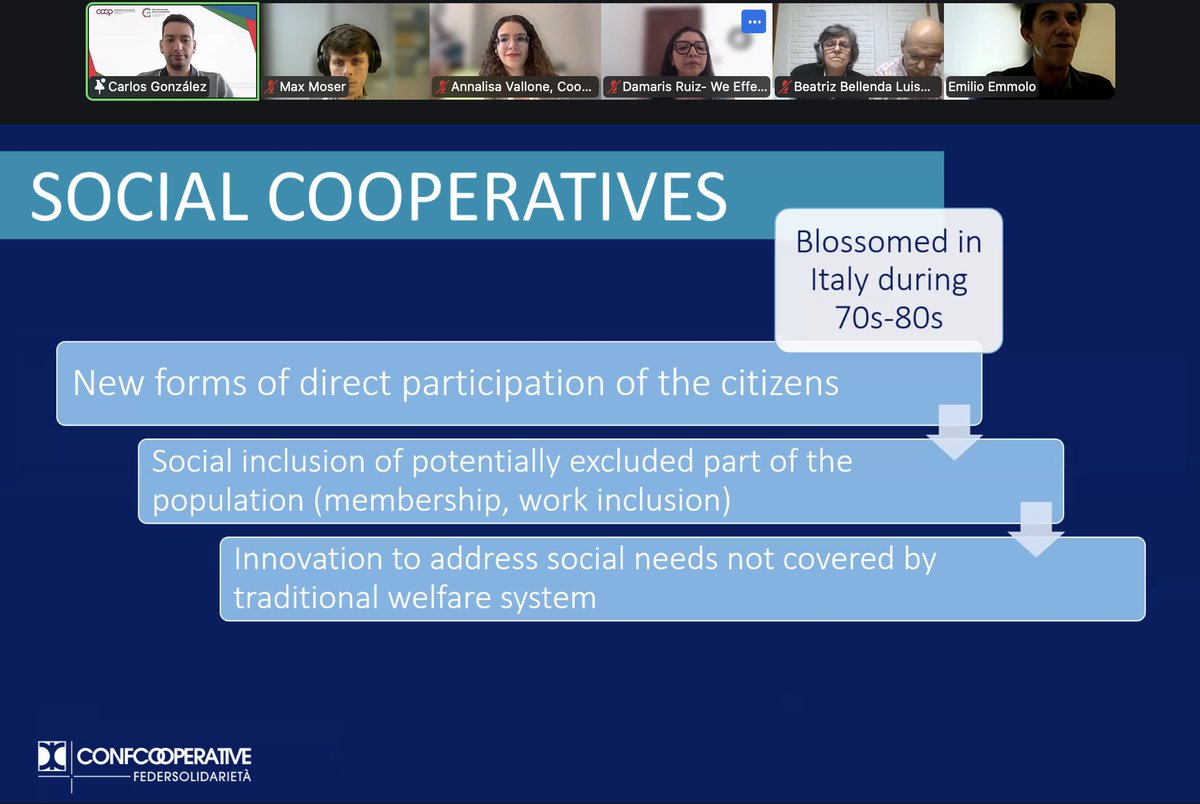 coop

Carlos González

Max Moser

Annalisa Vallone, Coo...

Damaris Ruiz- We Effe...

Beatriz Bellenda Luis...

Emilio Emmolo

SOCIAL COOPERATIVES

Blossomed in Italy during 70s-80s

New forms of direct participation of the citizens

Social inclusion of potentially excluded part of the population (membership, work inclusion)

Innovation to address social needs not covered by traditional welfare system

CONFCOOPERATIVE
FEDERSOLIDARIETÀ